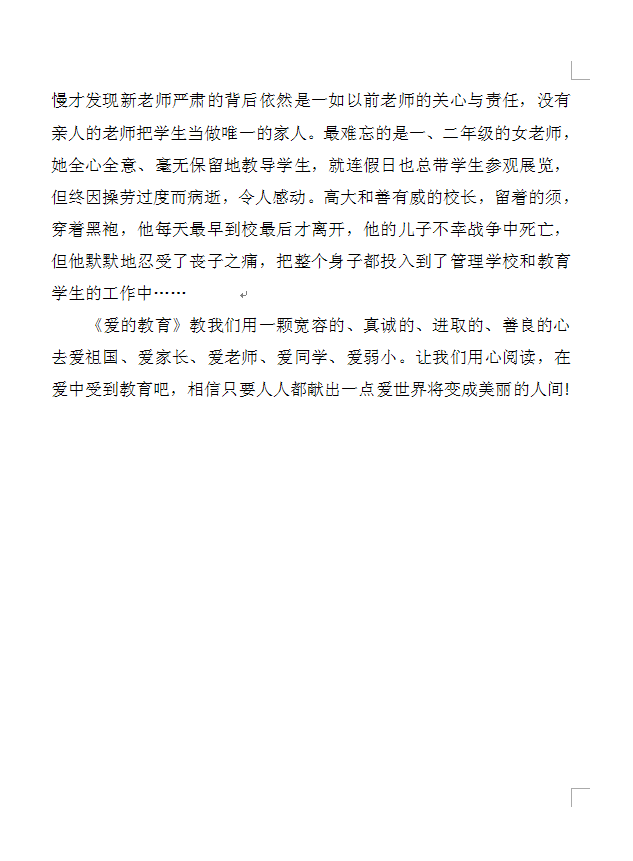 慢才发现新老师严肃的背后依然是一如以前老师的关心与责任，没有亲人的老师把学生当做唯一的家人。最难忘的是一、二年级的女老师，她全心全意、毫无保留地教导学生，就连假日也总带学生参观展览，但终因操劳过度而病逝，令人感动。高大和善有威的校长，留着的须，穿着黑袍，他每天最早到校最后才离开，他的儿子不幸战争中死亡，但他默默地忍受了丧子之痛，把整个身子都投入到了管理学校和教育学生的工作中……

《爱的教育》教我们用一颗宽容的、真诚的、进取的、善良的心去爱祖国、爱家长、爱老师、爱同学、爱弱小。让我们用心阅读，在爱中受到教育吧，相信只要人人都献出一点爱世界将变成美丽的人间!